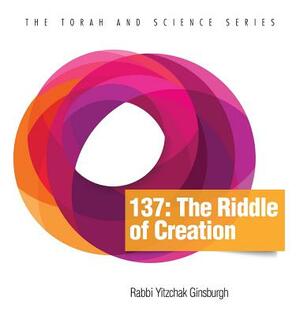 THE TORAH AND SCIENCE SERIES

137: The Riddle of Creation

Rabbi Yitzchak Ginsburgh